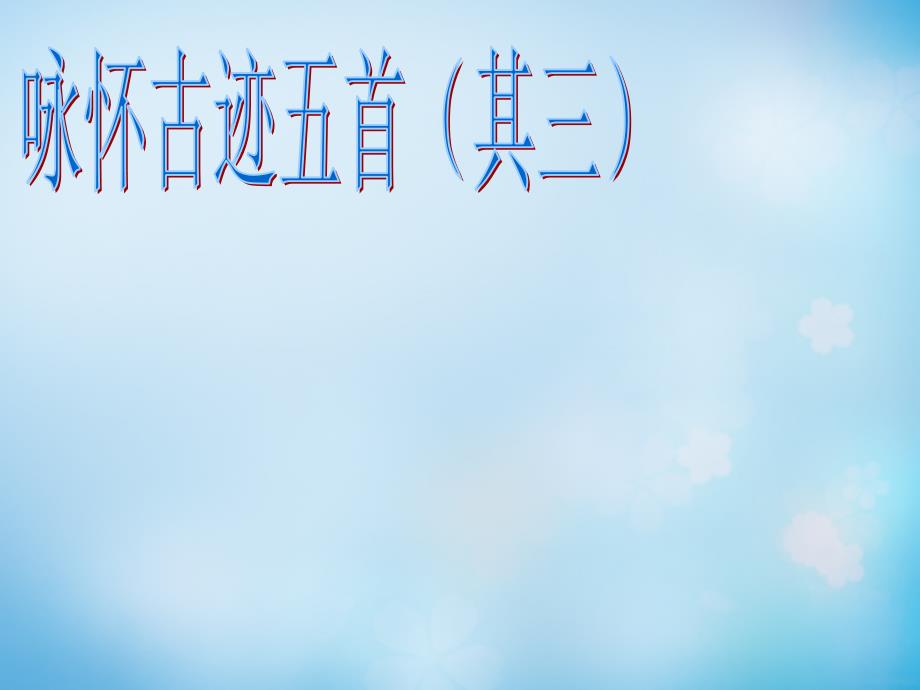 咏怀古迹五首（其三）